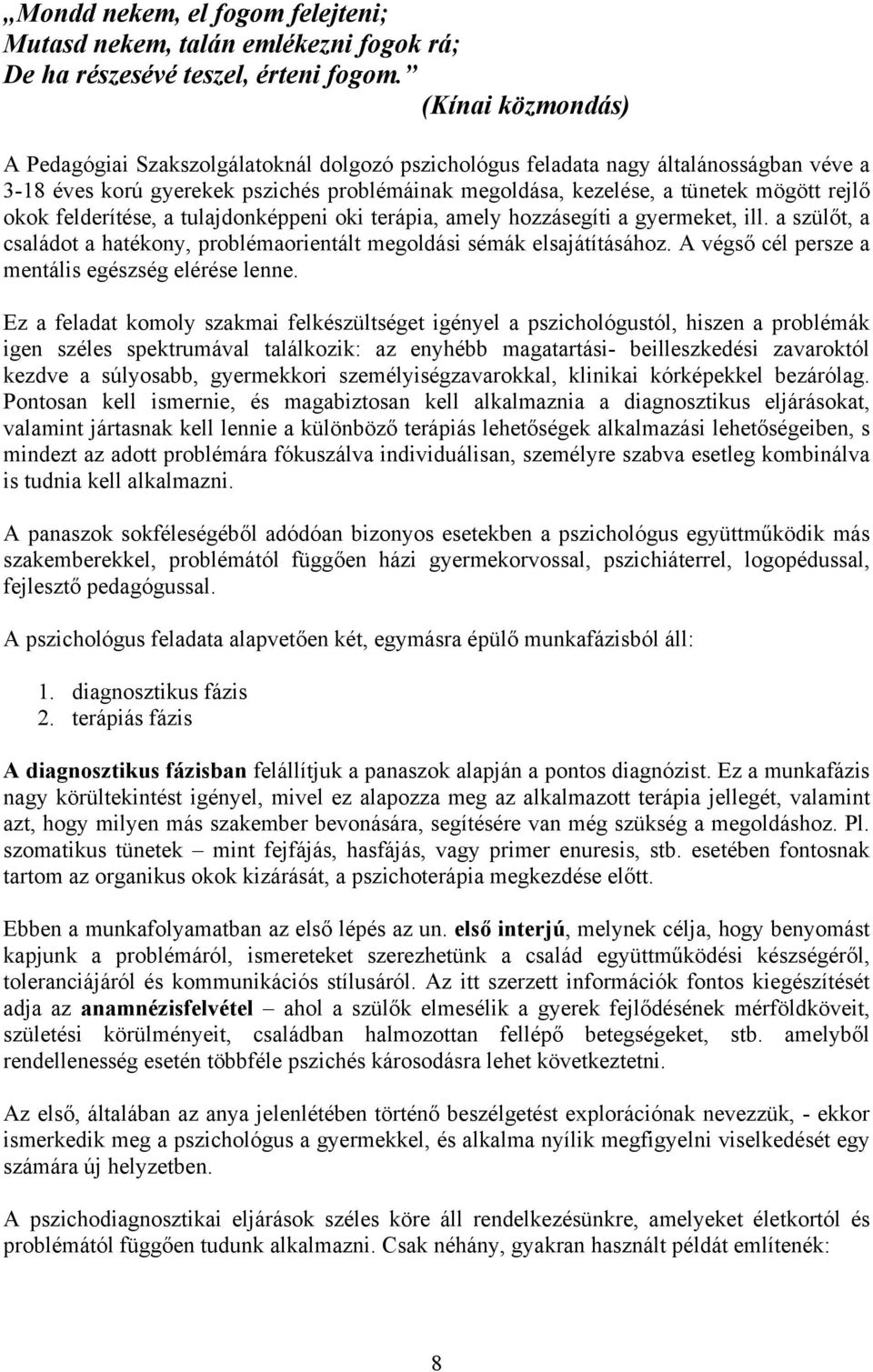 „Mondd nekem, el fogom felejteni;
Mutasd nekem, talán emlékezni fogok rá;
De ha részesévé teszel, érteni fogom.”
(Kínai közmondás)

A Pedagógiai Szakszolgálatoknál dolgozó pszichológus feladata nagy általánosságban véve a 3-18 éves korú gyerekek pszichés problémáinak megoldása, kezelése, a tünetek mögött rejlő okok felderítése, a tulajdonképpeni oki terápia, amely hozzásegíti a gyermeket, ill. a szülőt, a családot a hatékony, problémaorientált megoldási sémák elsajátításához. A végső cél persze a mentális egészség elérése lenne.

Ez a feladat komoly szakmai felkészültséget igényel a pszichológustól, hiszen a problémák igen széles spektrumával találkozik: az enyhébb magatartási- beilleszkedési zavaroktól kezdve a súlyosabb, gyermekkori személyiségzavarokkal, klinikai kórképekkel bezárólag. Pontosan kell ismernie, és magabiztosan kell alkalmaznia a diagnosztikus eljárásokat, valamint jártasnak kell lennie a különböző terápiás lehetőségek alkalmazási lehetőségeiben, s mindezt az adott problémára fókuszálva individuálisan, személyre szabva esetleg kombinálva is tudnia kell alkalmazni.

A panaszok sokféleségéből adódóan bizonyos esetekben a pszichológus együttműködik más szakemberekkel, problémától függően házi gyermekorvossal, pszichiáterrel, logopédussal, fejlesztő pedagógussal.

A pszichológus feladata alapvetően két, egymásra épülő munkafázisból áll:

1. diagnosztikus fázis
2. terápiás fázis

A diagnosztikus fázisban felállítjuk a panaszok alapján a pontos diagnózist. Ez a munkafázis nagy körültekintést igényel, mivel ez alapozza meg az alkalmazott terápia jellegét, valamint azt, hogy milyen más szakember bevonására, segítésére van még szükség a megoldáshoz. Pl. szomatikus tünetek – mint fejfájás, hasfájás, vagy primer enuresis, stb. esetében fontosnak tartom az organikus okok kizárását, a pszichoterápia megkezdése előtt.

Ebben a munkafolyamatban az első lépés az un. első interjú, melynek célja, hogy benyomást kapjunk a problémáról, ismereteket szerezhetünk a család együttműködési készségéről, toleranciájáról és kommunikációs stílusáról. Az itt szerzett információk fontos kiegészítését adja az anamnézisfelvétel – ahol a szülők elmesélik a gyerek fejlődésének mérföldköveit, születési körülményeit, családban halmozottan fellépő betegségeket, stb. amelyből rendellenesség esetén többféle pszichés károsodásra lehet következtetni.

Az első, általában az anya jelenlétében történő beszélgetést explorációnak nevezzük, - ekkor ismerkedik meg a pszichológus a gyermekkel, és alkalma nyílik megfigyelni viselkedését egy számára új helyzetben.

A pszichodiagnosztikai eljárások széles köre áll rendelkezésünkre, amelyeket életkortól és problémától függően tudunk alkalmazni. Csak néhány, gyakran használt példát említenék:

8